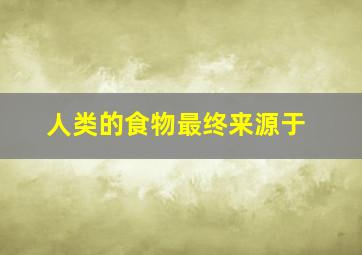 人类的食物最终来源于